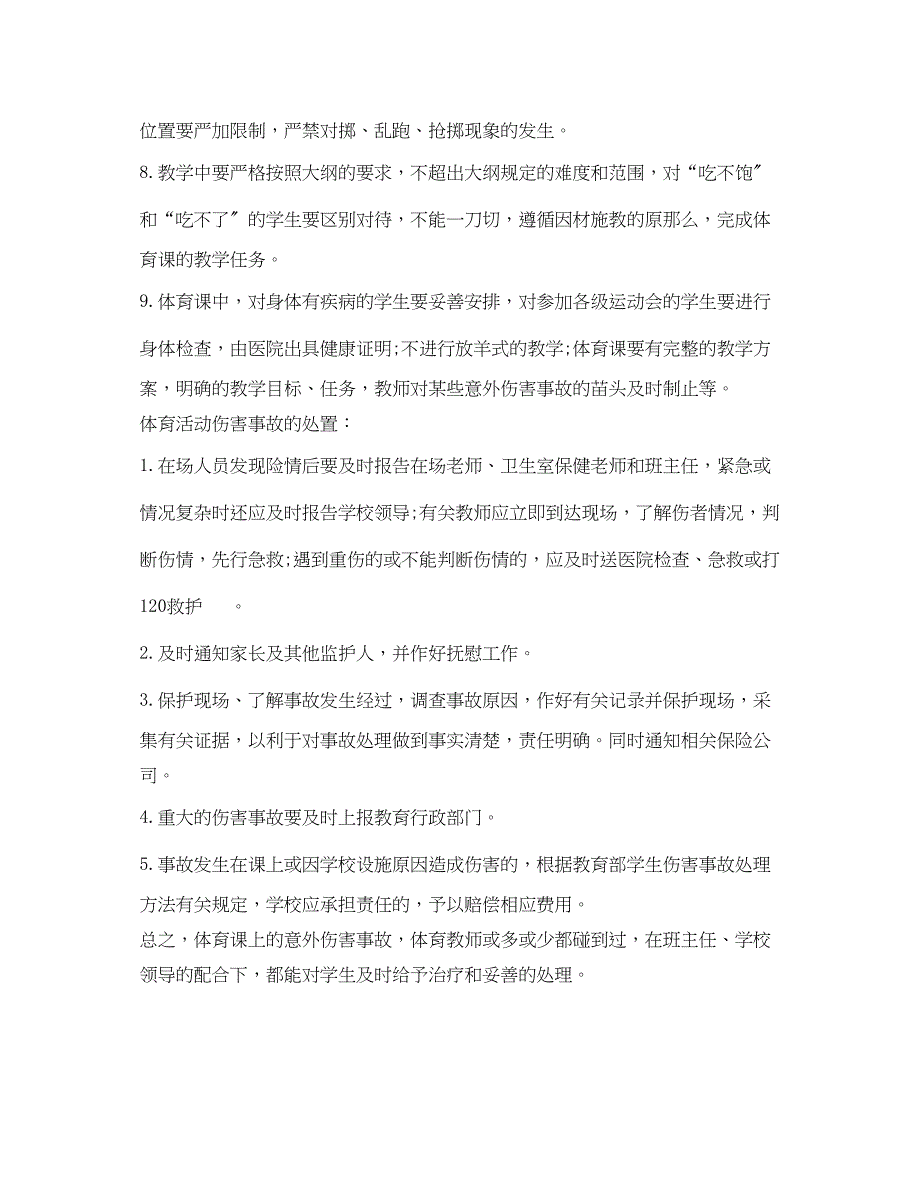 位置要严加限制，严禁对掷、乱跑、抢掷现象的发生。

8.教学中要严格按照大纲的要求，不超出大纲规定的难度和范围，对“吃不饱”和“吃不了”的学生要区别对待，不能一刀切，遵循因材施教的原那么，完成体育课的教学任务。

9.体育课中，对身体有疾病的学生要妥善安排，对参加各级运动会的学生要进行身体检查，由医院出具健康证明;不进行放羊式的教学;体育课要有完整的教学方案，明确的教学目标、任务，教师对某些意外伤害事故的苗头及时制止等。

体育活动伤害事故的处置：

1.在场人员发现险情后要及时报告在场老师、卫生室保健老师和班主任，紧急或情况复杂时还应及时报告学校领导;有关教师应立即到达现场，了解伤者情况，判断伤情，先行急救;遇到重伤的或不能判断伤情的，应及时送医院检查、急救或打120救护 。

2.及时通知家长及其他监护人，并作好抚慰工作。

3.保护现场、了解事故发生经过，调查事故原因，作好有关记录并保护现场，采集有关证据，以利于对事故处理做到事实清楚，责任明确。同时通知相关保险公司。

4.重大的伤害事故要及时上报教育行政部门。

5.事故发生在课上或因学校设施原因造成伤害的，根据教育部学生伤害事故处理方法有关规定，学校应承担责任的，予以赔偿相应费用。

总之，体育课上的意外伤害事故，体育教师或多或少都碰到过，在班主任、学校领导的配合下，都能对学生及时给予治疗和妥善的处理。